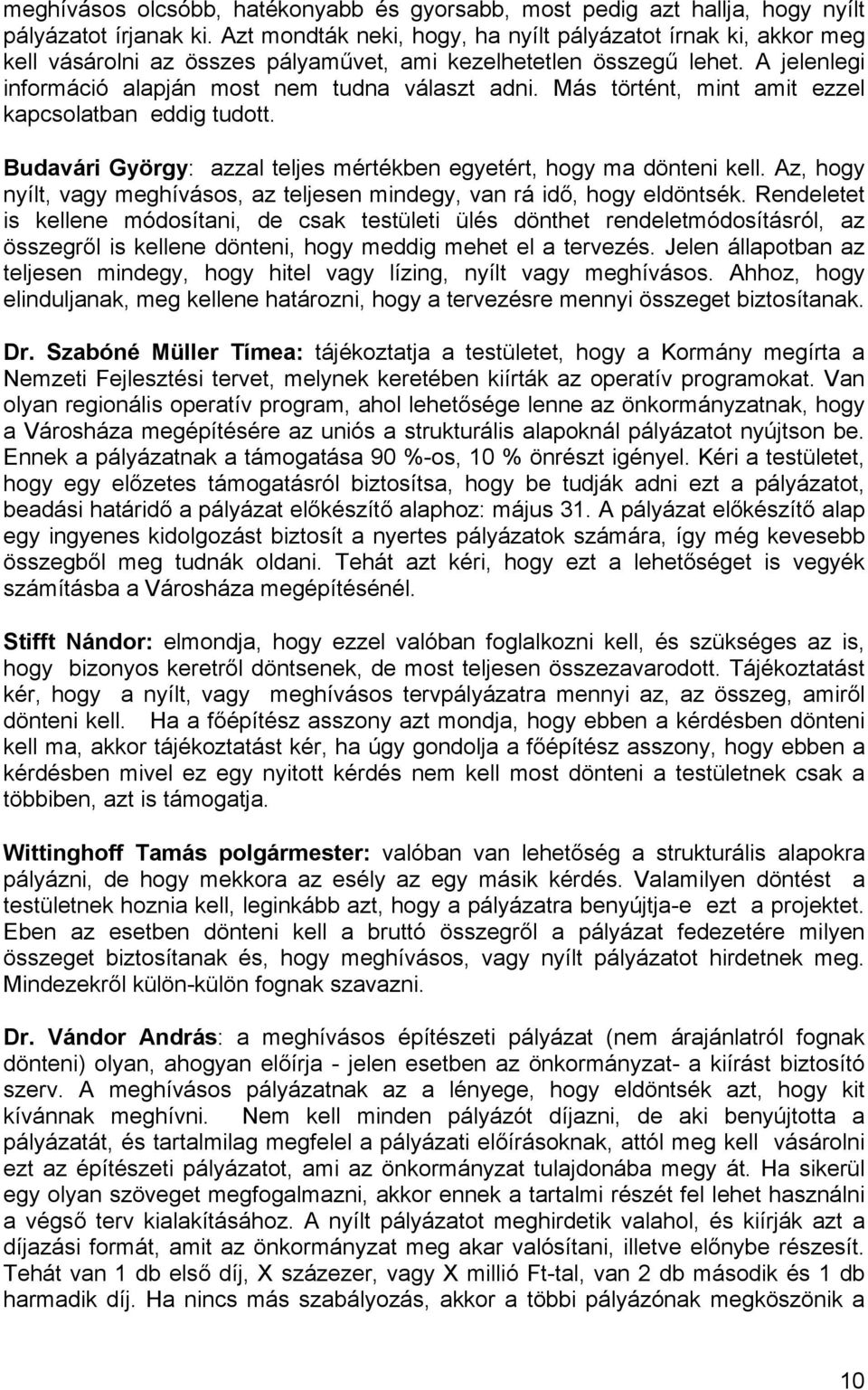 meghívásos olcsóbb, hatékonyabb és gyorsabb, most pedig azt hallja, hogy nyílt pályázatot írjanak ki. Azt mondták neki, hogy, ha nyílt pályázatot írnak ki, akkor meg kell vásárolni az összes pályaművet, ami kezelhetetlen összegű lehet. A jelenlegi információ alapján most nem tudna választ adni. Más történt, mint amit ezzel kapcsolatban eddig tudott.

Budavári György: azzal teljes mértékben egyetért, hogy ma dönteni kell. Az, hogy nyílt, vagy meghívásos, az teljesen mindegy, van rá idő, hogy eldöntsék. Rendeletet is kellene módosítani, de csak testületi ülés dönthet rendeletmódosításról, az összegről is kellene dönteni, hogy meddig mehet el a tervezés. Jelen állapotban az teljesen mindegy, hogy hitel vagy lízing, nyílt vagy meghívásos. Ahhoz, hogy elinduljanak, meg kellene határozni, hogy a tervezésre mennyi összeget biztosítanak.

Dr. Szabóné Müller Tímea: tájékoztatja a testületet, hogy a Kormány megírta a Nemzeti Fejlesztési tervet, melynek keretében kiírták az operatív programokat. Van olyan regionális operatív program, ahol lehetősége lenne az önkormányzatnak, hogy a Városháza megépítésére az uniós a strukturális alapoknál pályázatot nyújtson be. Ennek a pályázatnak a támogatása 90 %-os, 10 % önrészt igényel. Kéri a testületet, hogy egy előzetes támogatásról biztosítsa, hogy be tudják adni ezt a pályázatot, beadási határidő a pályázat előkészítő alaphoz: május 31. A pályázat előkészítő alap egy ingyenes kidolgozást biztosít a nyertes pályázatok számára, így még kevesebb összegből meg tudnák oldani. Tehát azt kéri, hogy ezt a lehetőséget is vegyék számításba a Városháza megépítésénél.

Stifft Nándor: elmondja, hogy ezzel valóban foglalkozni kell, és szükséges az is, hogy bizonyos keretről döntsenek, de most teljesen összezavarodott. Tájékoztatást kér, hogy a nyílt, vagy meghívásos tervpályázatra mennyi az, az összeg, amiről dönteni kell. Ha a főépítész asszony azt mondja, hogy ebben a kérdésben dönteni kell ma, akkor tájékoztatást kér, ha úgy gondolja a főépítész asszony, hogy ebben a kérdésben mivel ez egy nyitott kérdés nem kell most dönteni a testületnek csak a többiben, azt is támogatja.

Wittinghoff Tamás polgármester: valóban van lehetőség a strukturális alapokra pályázni, de hogy mekkora az esély az egy másik kérdés. Valamilyen döntést a testületnek hoznia kell, leginkább azt, hogy a pályázatra benyújtja-e ezt a projektet. Eben az esetben dönteni kell a bruttó összegről a pályázat fedezetére milyen összeget biztosítanak és, hogy meghívásos, vagy nyílt pályázatot hirdetnek meg. Mindezekről külön-külön fognak szavazni.

Dr. Vándor András: a meghívásos építészeti pályázat (nem árajánlatról fognak dönteni) olyan, ahogyan előírja - jelen esetben az önkormányzat- a kiírást biztosító szerv. A meghívásos pályázatnak az a lényege, hogy eldöntsék azt, hogy kit kívánnak meghívni. Nem kell minden pályázót díjazni, de aki benyújtotta a pályázatát, és tartalmilag megfelel a pályázati előírásoknak, attól meg kell vásárolni ezt az építészeti pályázatot, ami az önkormányzat tulajdonába megy át. Ha sikerül egy olyan szöveget megfogalmazni, akkor ennek a tartalmi részét fel lehet használni a végső terv kialakításához. A nyílt pályázatot meghirdetik valahol, és kiírják azt a díjazási formát, amit az önkormányzat meg akar valósítani, illetve előnybe részesít. Tehát van 1 db első díj, X százezer, vagy X millió Ft-tal, van 2 db második és 1 db harmadik díj. Ha nincs más szabályozás, akkor a többi pályázónak megköszönik a

10